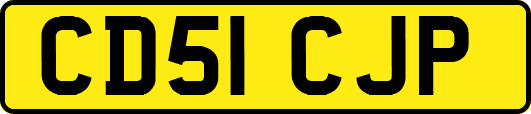 CD51 CJP